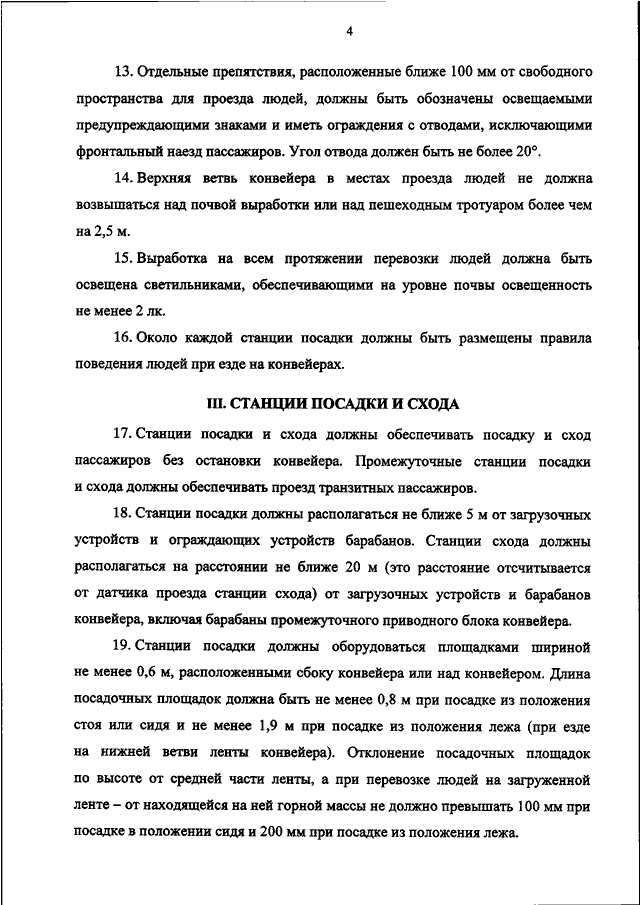 4

13. Отдельные препятствия, расположенные ближе 100 мм от свободного пространства для проезда людей, должны быть обозначены освещаемыми предупреждающими знаками и иметь ограждения с отводами, исключающими фронтальный наезд пассажиров. Угол отвода должен быть не более 20°.

14. Верхняя ветвь конвейера в местах проезда людей не должна возвышаться над почвой выработки или над пешеходным тротуаром более чем на 2,5 м.

15. Выработка на всем протяжении перевозки людей должна быть освещена светильниками, обеспечивающими на уровне почвы освещенность не менее 2 лк.

16. Около каждой станции посадки должны быть размещены правила поведения людей при езде на конвейерах.

III. СТАНЦИИ ПОСАДКИ И СХОДА

17. Станции посадки и схода должны обеспечивать посадку и сход пассажиров без остановки конвейера. Промежуточные станции посадки и схода должны обеспечивать проезд транзитных пассажиров.

18. Станции посадки должны располагаться не ближе 5 м от загрузочных устройств и ограждающих устройств барабанов. Станции схода должны располагаться на расстоянии не ближе 20 м (это расстояние отсчитывается от датчика проезда станции схода) от загрузочных устройств и барабанов конвейера, включая барабаны промежуточного приводного блока конвейера.

19. Станции посадки должны оборудоваться площадками шириной не менее 0,6 м, расположенными сбоку конвейера или над конвейером. Длина посадочных площадок должна быть не менее 0,8 м при посадке из положения стоя или сидя и не менее 1,9 м при посадке из положения лежа (при езде на нижней ветви ленты конвейера). Отклонение посадочных площадок по высоте от средней части ленты, а при перевозке людей на загруженной ленте – от находящейся на ней горной массы не должно превышать 100 мм при посадке в положении сидя и 200 мм при посадке из положения лежа.